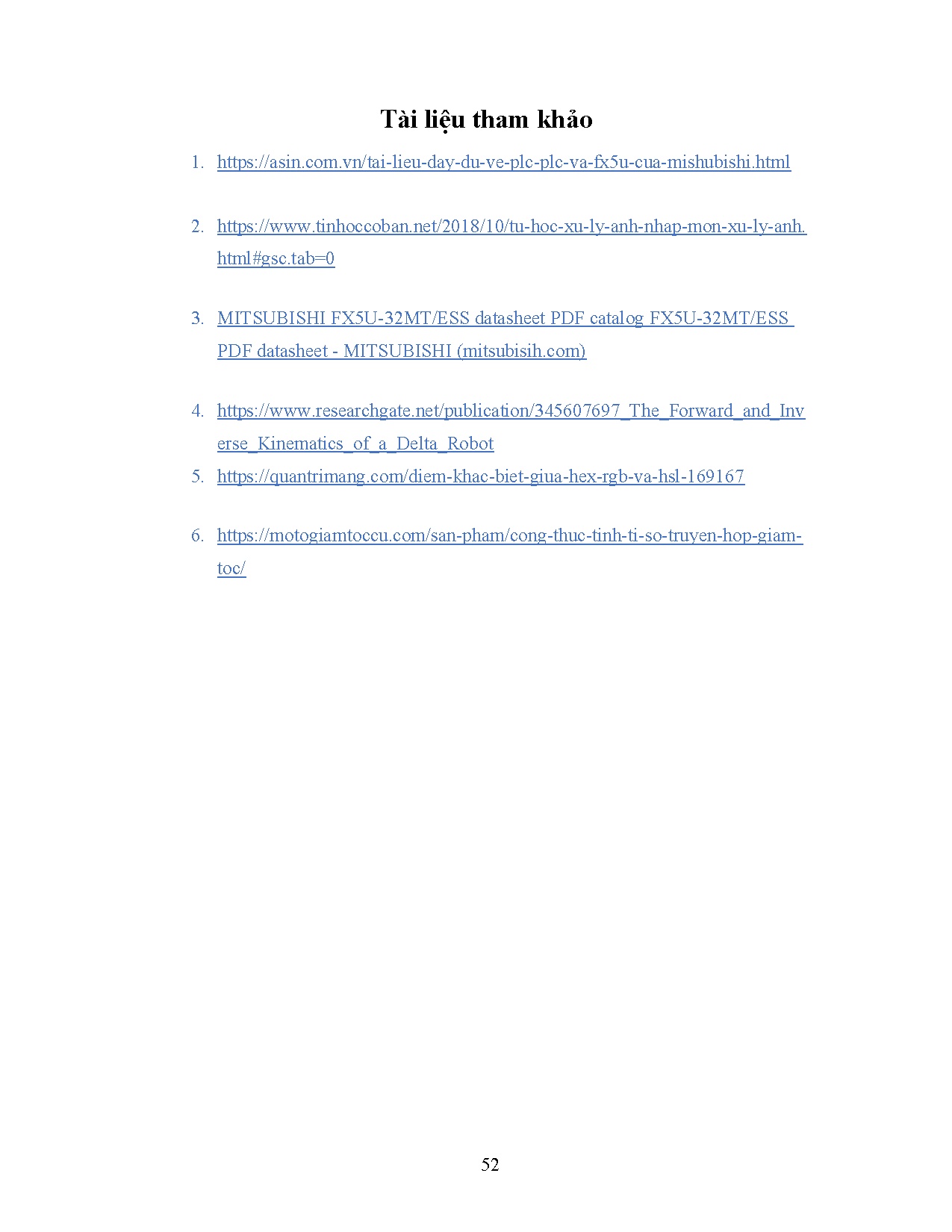 Tài liệu tham khảo

1. https://asin.com.vn/tai-lieu-day-du-ve-plc-plc-va-fx5u-cua-mishubishi.html

2. https://www.tinhoccoban.net/2018/10/tu-hoc-xu-ly-anh-nhap-mon-xu-ly-anh.html#gsc.tab=0

3. MITSUBISHI FX5U-32MT/ESS datasheet PDF catalog FX5U-32MT/ESS PDF datasheet - MITSUBISHI (mitsubisih.com)

4. https://www.researchgate.net/publication/345607697_The_Forward_and_Inverse_Kinematics_of_a_Delta_Robot

5. https://quantrimang.com/diem-khac-biet-giua-hex-rgb-va-hsl-169167

6. https://motogiamtoccu.com/san-pham/cong-thuc-tinh-ti-so-truyen-hop-giam-toc/

52